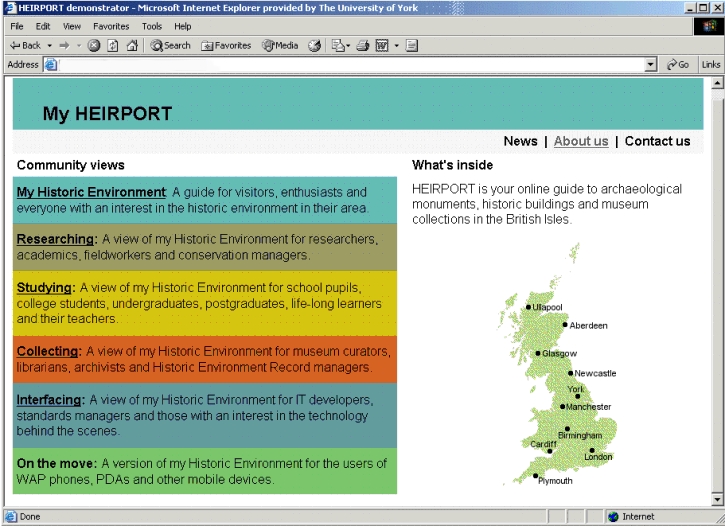 HEIRPORT demonstrator - Microsoft Internet Explorer provided by The University of York

File Edit View Favorites Tools Help

Back Search Favorites Media

Address Go Links

My HEIRPORT

News | About us | Contact us

Community views

My Historic Environment: A guide for visitors, enthusiasts and everyone with an interest in the historic environment in their area.

Researching: A view of my Historic Environment for researchers, academics, fieldworkers and conservation managers.

Studying: A view of my Historic Environment for school pupils, college students, undergraduates, postgraduates, life-long learners and their teachers.

Collecting: A view of my Historic Environment for museum curators, librarians, archivists and Historic Environment Record managers.

Interfacing: A view of my Historic Environment for IT developers, standards managers and those with an interest in the technology behind the scenes.

On the move: A version of my Historic Environment for the users of WAP phones, PDAs and other mobile devices.

What's inside

HEIRPORT is your online guide to archaeological monuments, historic buildings and museum collections in the British Isles.

Ullapool

Aberdeen

Glasgow

Newcastle

York

Manchester

Birmingham

Cardiff

London

Plymouth

Done

Internet